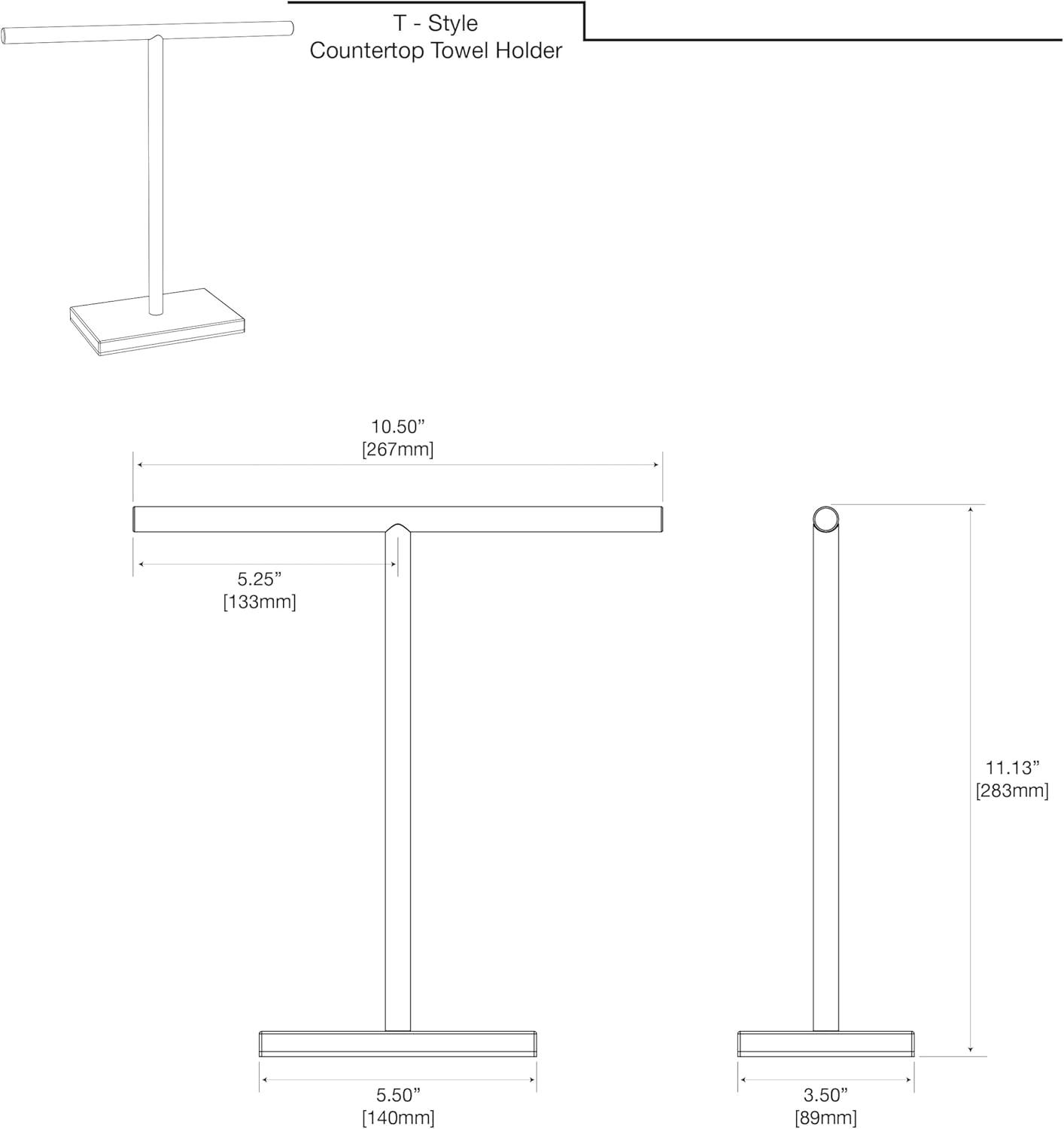 T - Style
Countertop Towel Holder

10.50”
[267mm]

5.25”
[133mm]

11.13”
[283mm]

5.50”
[140mm]

3.50”
[89mm]